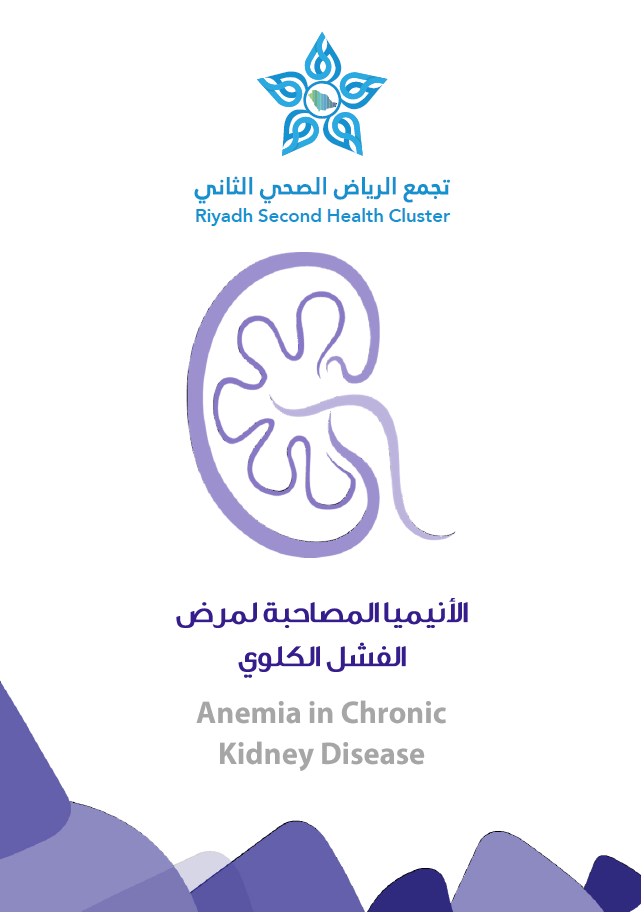 تجمع الرياض الصحي الثاني
Riyadh Second Health Cluster

الأنيميا المصاحبة لمرض الفشل الكلوي

Anemia in Chronic Kidney Disease